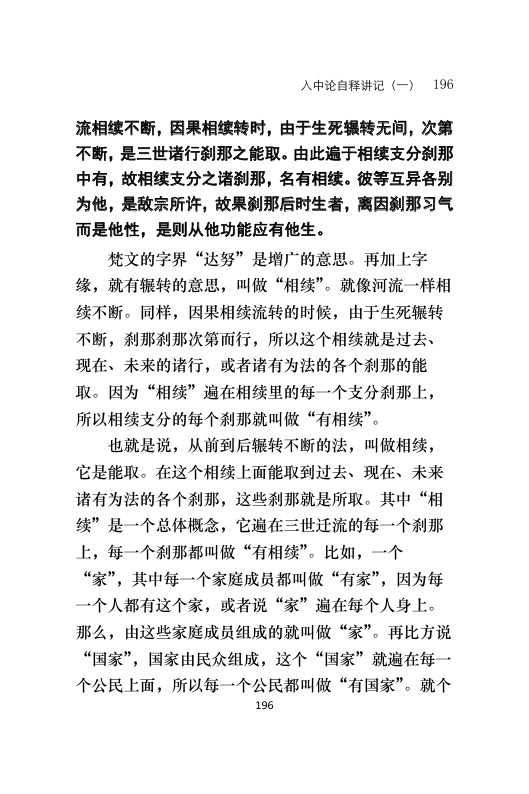 入中论自释讲记（一）　196

流相续不断，因果相续转时，由于生死辗转无间，次第不断，是三世诸行刹那之能取。由此遍于相续支分刹那中有，故相续支分之诸刹那，名有相续。彼等互异各别为他，是敌宗所许，故果刹那后时生者，离因刹那习气而是他性，是则从他功能应有他生。

梵文的字界“达努”是增广的意思。再加上字缘，就有辗转的意思，叫做“相续”。就像河流一样相续不断。同样，因果相续流转的时候，由于生死辗转不断，刹那刹那次第而行，所以这个相续就是过去、现在、未来的诸行，或者诸有为法的各个刹那的能取。因为“相续”遍在相续里的每一个支分刹那上，所以相续支分的每个刹那就叫做“有相续”。

也就是说，从前到后辗转不断的法，叫做相续，它是能取。在这个相续上面能取到过去、现在、未来诸有为法的各个刹那，这些刹那就是所取。其中“相续”是一个总体概念，它遍在三世迁流的每一个刹那上，每一个刹那都叫做“有相续”。比如，一个“家”，其中每一个家庭成员都叫做“有家”，因为每一个人都有这个家，或者说“家”遍在每个人身上。那么，由这些家庭成员组成的就叫做“家”。再比方说“国家”，国家由民众组成，这个“国家”就遍在每一个公民上面，所以每一个公民都叫做“有国家”。就个

196